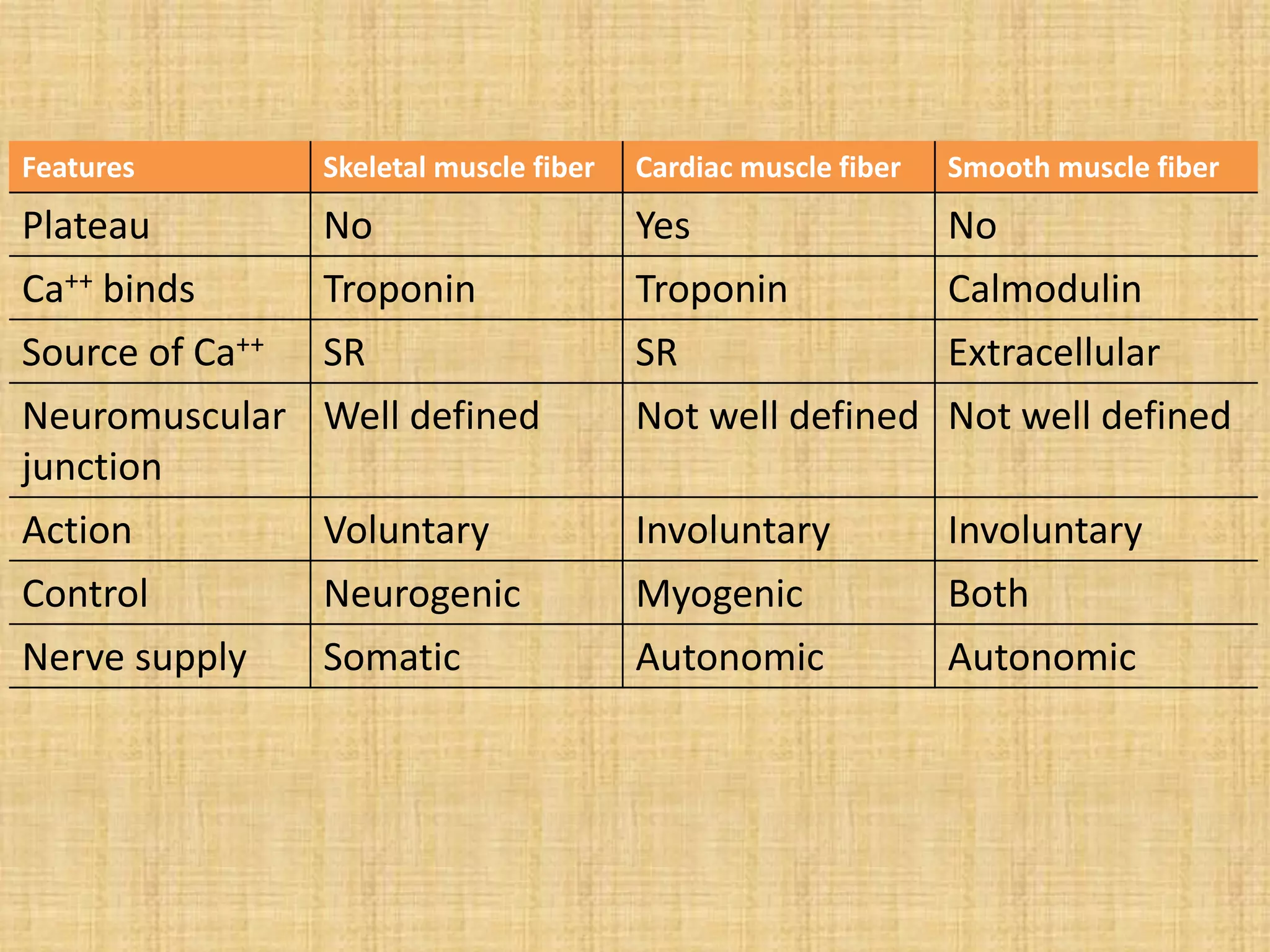 | Features | Skeletal muscle fiber | Cardiac muscle fiber | Smooth muscle fiber |
|---|---|---|---|
| Plateau | No | Yes | No |
| $Ca^{++}$ binds | Troponin | Troponin | Calmodulin |
| Source of $Ca^{++}$ | SR | SR | Extracellular |
| Neuromuscular junction | Well defined | Not well defined | Not well defined |
| Action | Voluntary | Involuntary | Involuntary |
| Control | Neurogenic | Myogenic | Both |
| Nerve supply | Somatic | Autonomic | Autonomic |